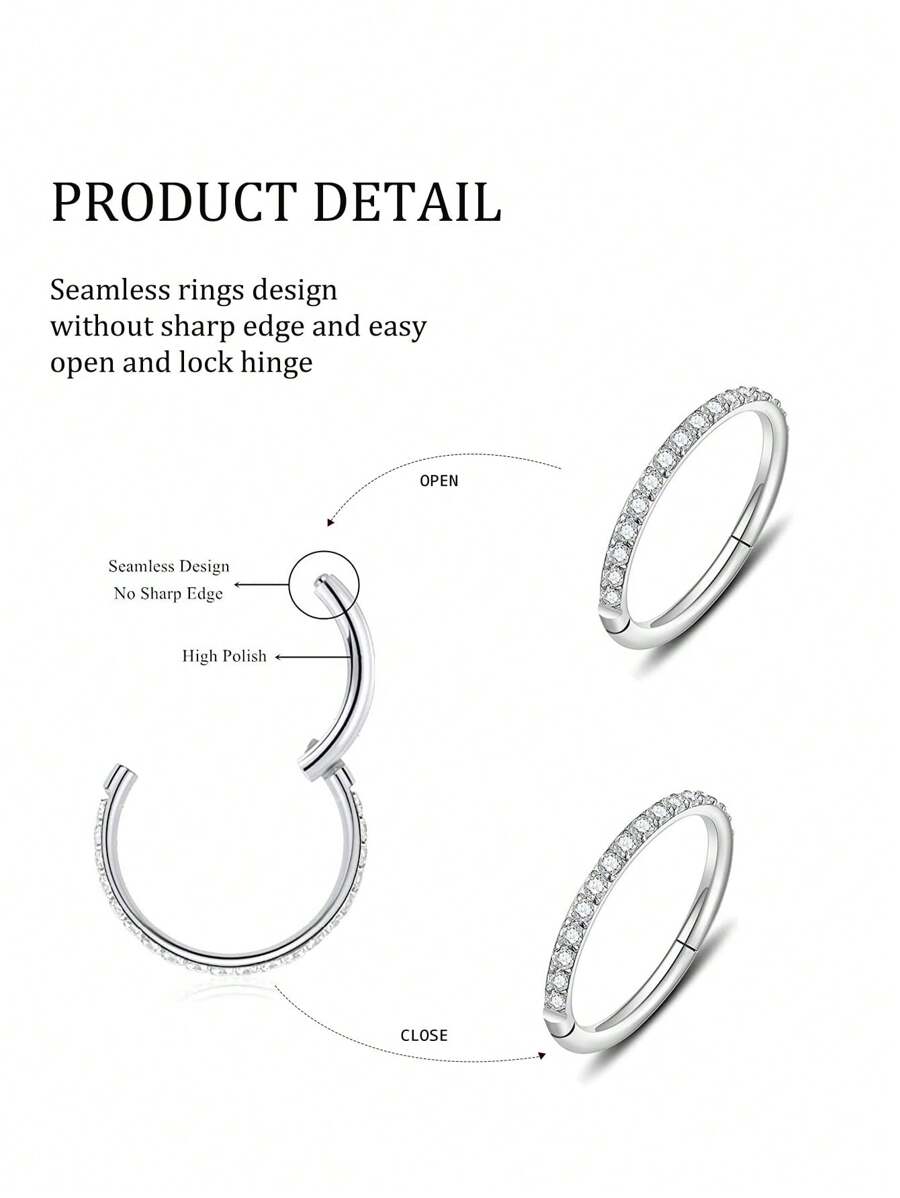 PRODUCT DETAIL

Seamless rings design without sharp edge and easy open and lock hinge

OPEN

Seamless Design
No Sharp Edge

High Polish

CLOSE